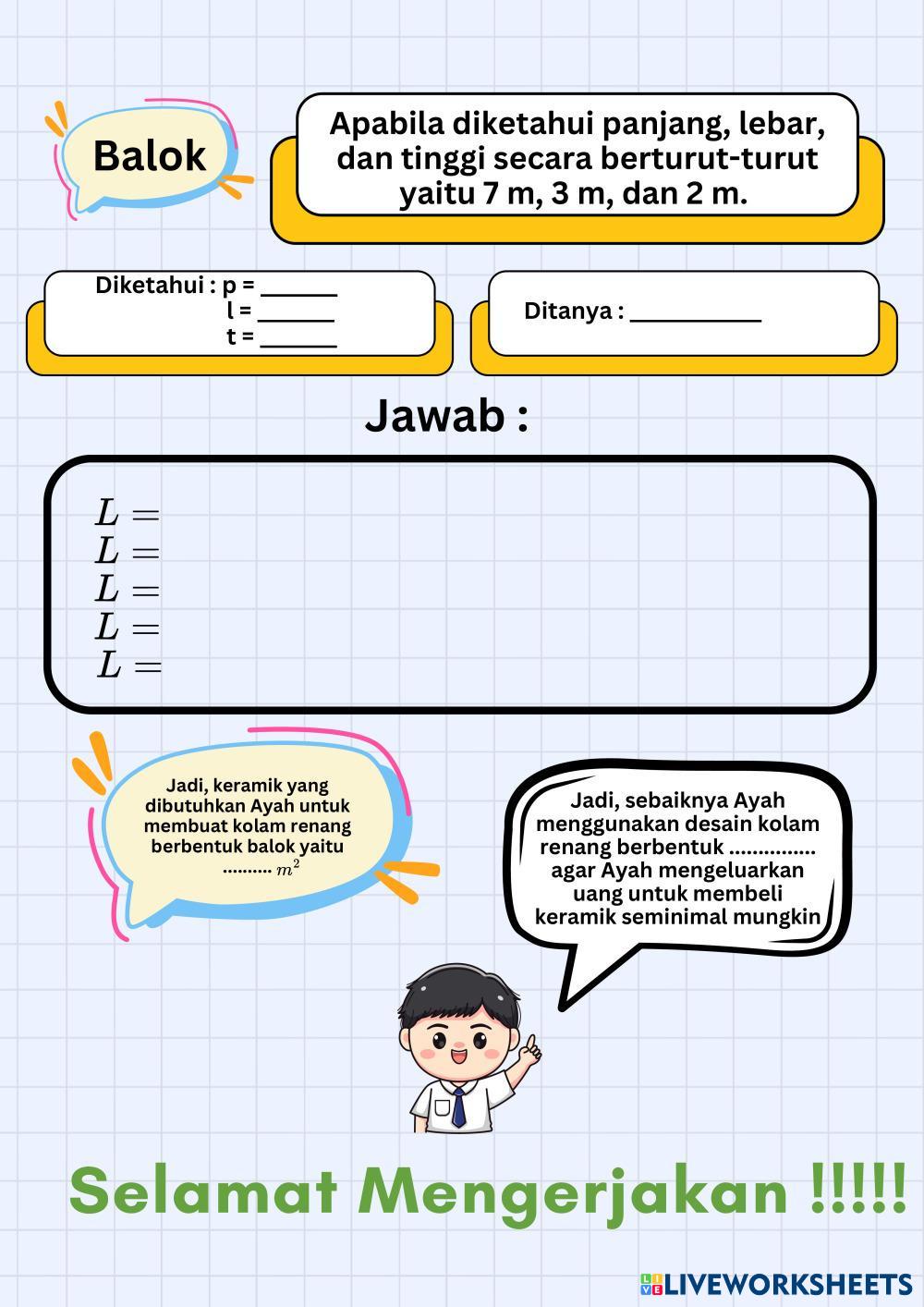 Balok

Apabila diketahui panjang, lebar, dan tinggi secara berturut-turut yaitu 7 m, 3 m, dan 2 m.

Diketahui : p = ____
l = ____
t = ____

Ditanya : ____

Jawab :

$L =$
$L =$
$L =$
$L =$
$L =$

Jadi, keramik yang dibutuhkan Ayah untuk membuat kolam renang berbentuk balok yaitu .......... $m^2$

Jadi, sebaiknya Ayah menggunakan desain kolam renang berbentuk ............... agar Ayah mengeluarkan uang untuk membeli keramik seminimal mungkin

Selamat Mengerjakan !!!!!

LIVEWORKSHEETS